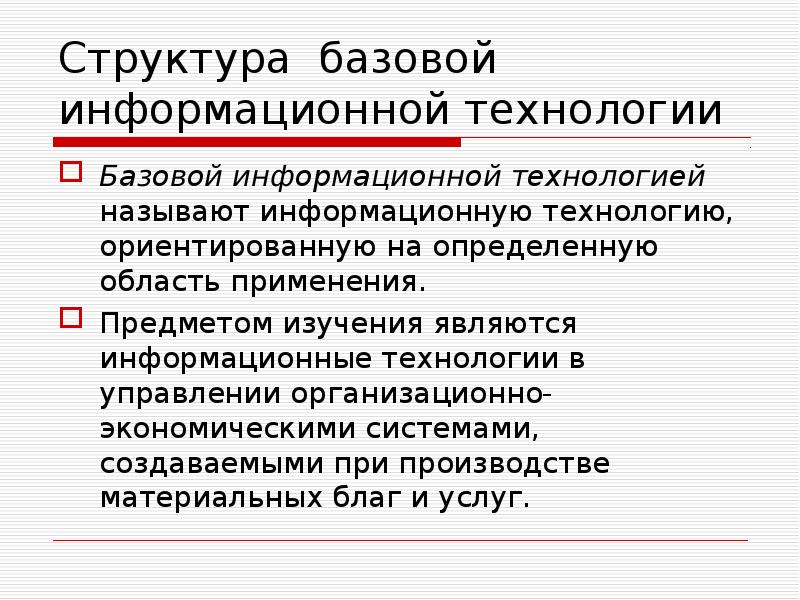 Структура базовой информационной технологии

Базовой информационной технологией называют информационную технологию, ориентированную на определенную область применения.

Предметом изучения являются информационные технологии в управлении организационно-экономическими системами, создаваемыми при производстве материальных благ и услуг.